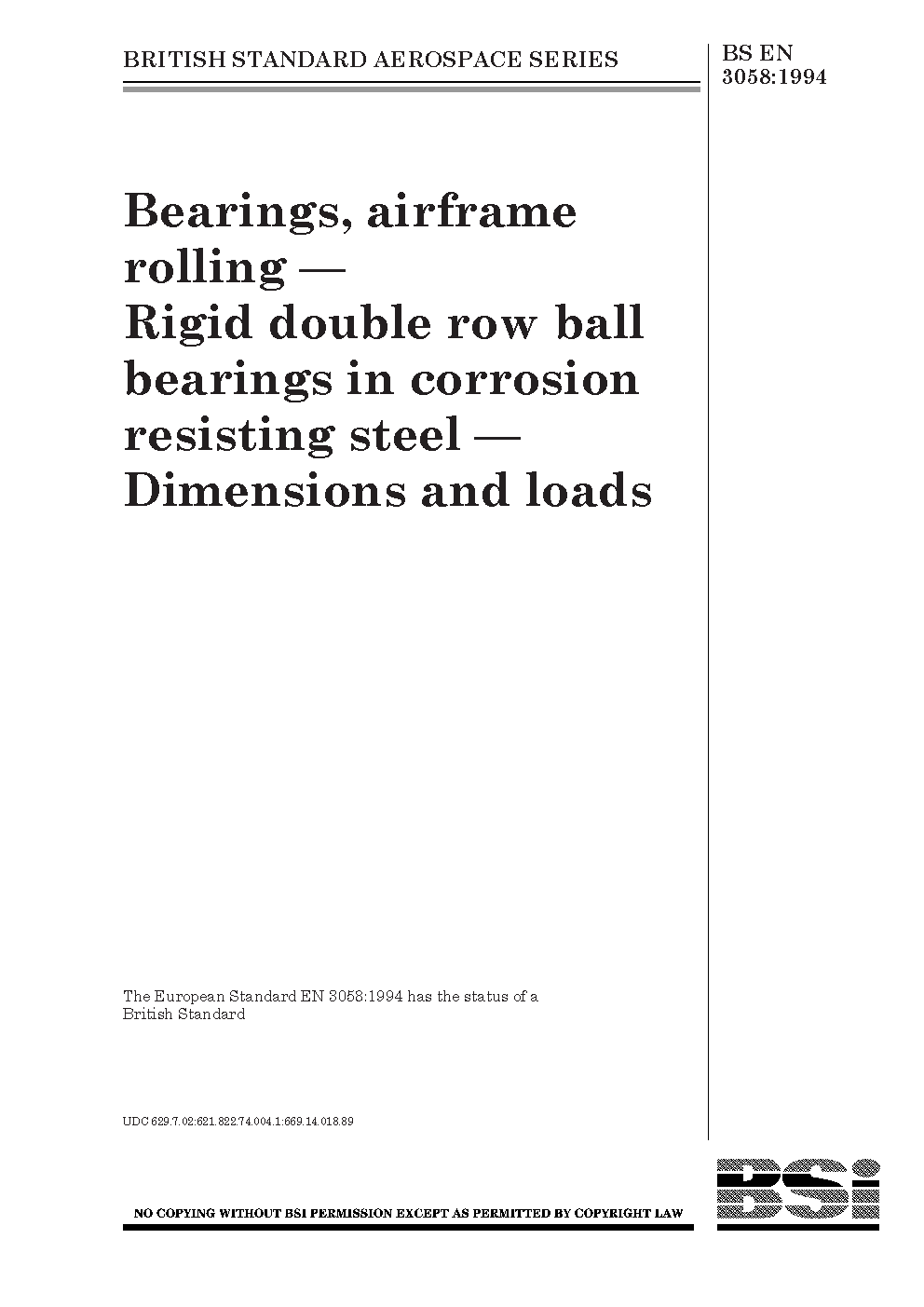 BRITISH STANDARD AEROSPACE SERIES

BS EN 3058:1994

Bearings, airframe rolling — Rigid double row ball bearings in corrosion resisting steel — Dimensions and loads

The European Standard EN 3058:1994 has the status of a British Standard

UDC 629.7.02:621.822.74.004.1:669.14.018.89

NO COPYING WITHOUT BSI PERMISSION EXCEPT AS PERMITTED BY COPYRIGHT LAW

BSi